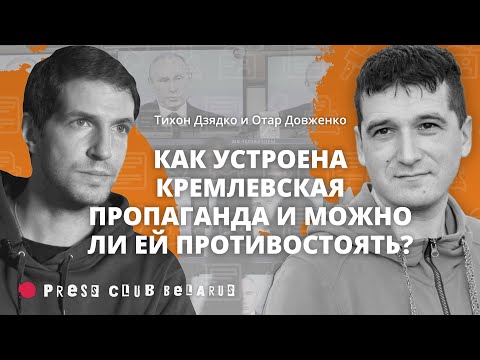 Тихон Дзядко и Отар Довженко

КАК УСТРОЕНА КРЕМЛЕВСКАЯ ПРОПАГАНДА И МОЖНО ЛИ ЕЙ ПРОТИВОСТОЯТЬ?

PRESS CLUB BELARUS